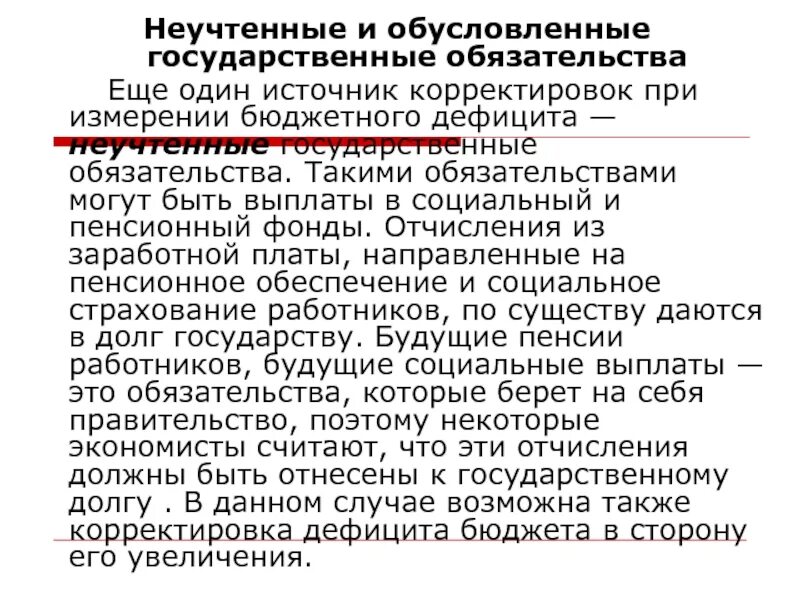 Неучтенные и обусловленные государственные обязательства

Еще один источник корректировок при измерении бюджетного дефицита — неучтенные государственные обязательства. Такими обязательствами могут быть выплаты в социальный и пенсионный фонды. Отчисления из заработной платы, направленные на пенсионное обеспечение и социальное страхование работников, по существу даются в долг государству. Будущие пенсии работников, будущие социальные выплаты — это обязательства, которые берет на себя правительство, поэтому некоторые экономисты считают, что эти отчисления должны быть отнесены к государственному долгу . В данном случае возможна также корректировка дефицита бюджета в сторону его увеличения.